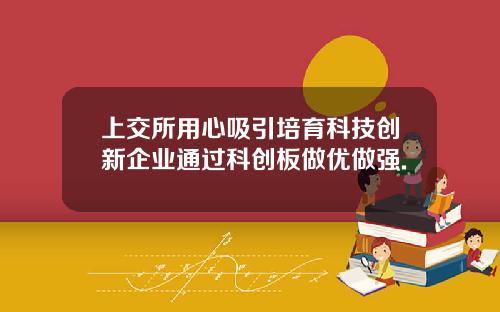 上交所用心吸引培育科技创新企业通过科创板做优做强.